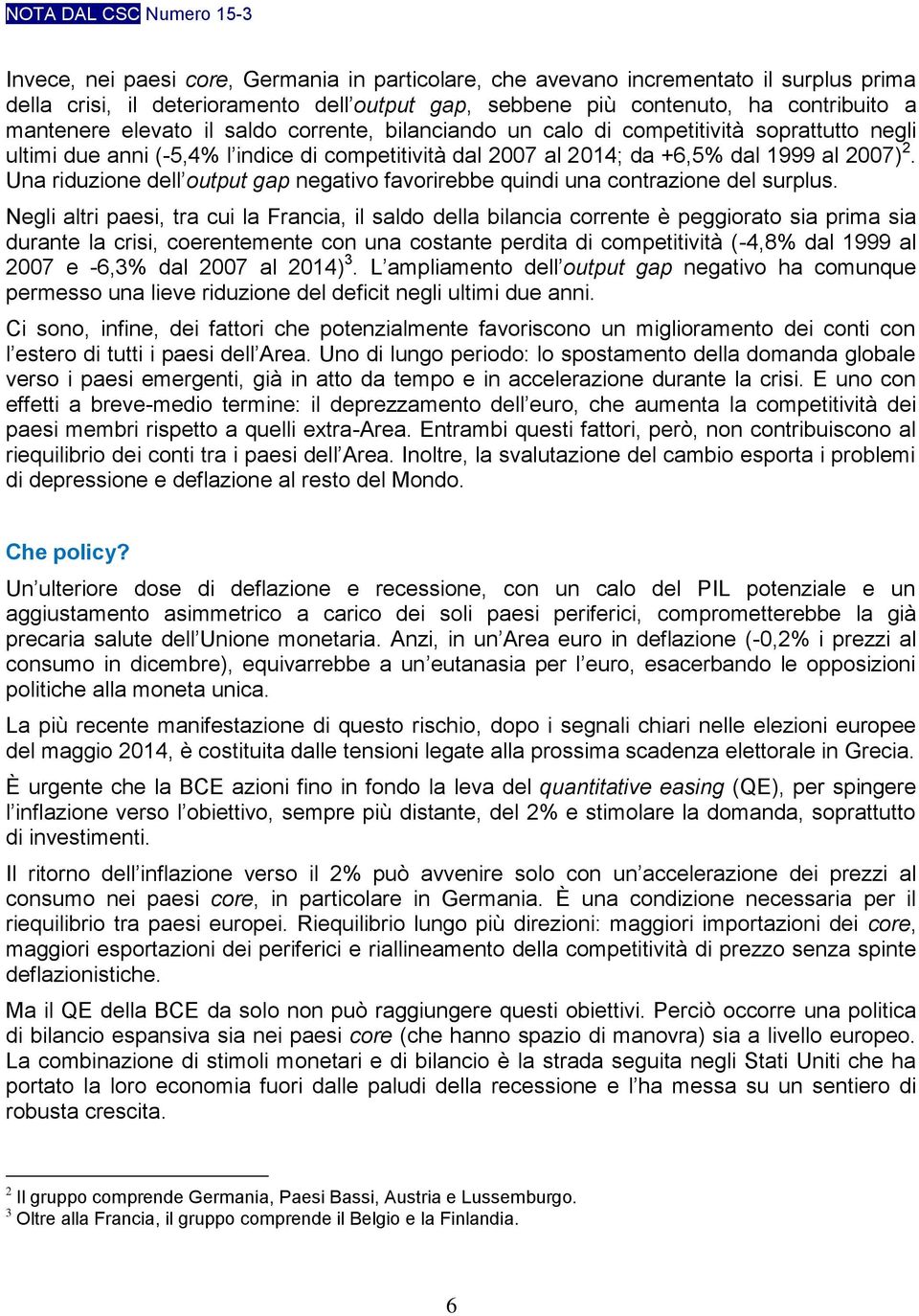 NOTA DAL CSC Numero 15-3

Invece, nei paesi core, Germania in particolare, che avevano incrementato il surplus prima della crisi, il deterioramento dell'output gap, sebbene più contenuto, ha contribuito a mantenere elevato il saldo corrente, bilanciando un calo di competitività soprattutto negli ultimi due anni (-5,4% l'indice di competitività dal 2007 al 2014; da +6,5% dal 1999 al 2007)$^2$. Una riduzione dell'output gap negativo favorirebbe quindi una contrazione del surplus.

Negli altri paesi, tra cui la Francia, il saldo della bilancia corrente è peggiorato sia prima sia durante la crisi, coerentemente con una costante perdita di competitività (-4,8% dal 1999 al 2007 e -6,3% dal 2007 al 2014)$^3$. L'ampliamento dell'output gap negativo ha comunque permesso una lieve riduzione del deficit negli ultimi due anni.

Ci sono, infine, dei fattori che potenzialmente favoriscono un miglioramento dei conti con l'estero di tutti i paesi dell'Area. Uno di lungo periodo: lo spostamento della domanda globale verso i paesi emergenti, già in atto da tempo e in accelerazione durante la crisi. E uno con effetti a breve-medio termine: il deprezzamento dell'euro, che aumenta la competitività dei paesi membri rispetto a quelli extra-Area. Entrambi questi fattori, però, non contribuiscono al riequilibrio dei conti tra i paesi dell'Area. Inoltre, la svalutazione del cambio esporta i problemi di depressione e deflazione al resto del Mondo.

Che policy?

Un'ulteriore dose di deflazione e recessione, con un calo del PIL potenziale e un aggiustamento asimmetrico a carico dei soli paesi periferici, comprometterebbe la già precaria salute dell'Unione monetaria. Anzi, in un'Area euro in deflazione (-0,2% i prezzi al consumo in dicembre), equivarrebbe a un'eutanasia per l'euro, esacerbando le opposizioni politiche alla moneta unica.

La più recente manifestazione di questo rischio, dopo i segnali chiari nelle elezioni europee del maggio 2014, è costituita dalle tensioni legate alla prossima scadenza elettorale in Grecia.

È urgente che la BCE azioni fino in fondo la leva del quantitative easing (QE), per spingere l'inflazione verso l'obiettivo, sempre più distante, del 2% e stimolare la domanda, soprattutto di investimenti.

Il ritorno dell'inflazione verso il 2% può avvenire solo con un'accelerazione dei prezzi al consumo nei paesi core, in particolare in Germania. È una condizione necessaria per il riequilibrio tra paesi europei. Riequilibrio lungo più direzioni: maggiori importazioni dei core, maggiori esportazioni dei periferici e riallineamento della competitività di prezzo senza spinte deflazionistiche.

Ma il QE della BCE da solo non può raggiungere questi obiettivi. Perciò occorre una politica di bilancio espansiva sia nei paesi core (che hanno spazio di manovra) sia a livello europeo. La combinazione di stimoli monetari e di bilancio è la strada seguita negli Stati Uniti che ha portato la loro economia fuori dalle paludi della recessione e l'ha messa su un sentiero di robusta crescita.

$^2$ Il gruppo comprende Germania, Paesi Bassi, Austria e Lussemburgo.
$^3$ Oltre alla Francia, il gruppo comprende il Belgio e la Finlandia.

6